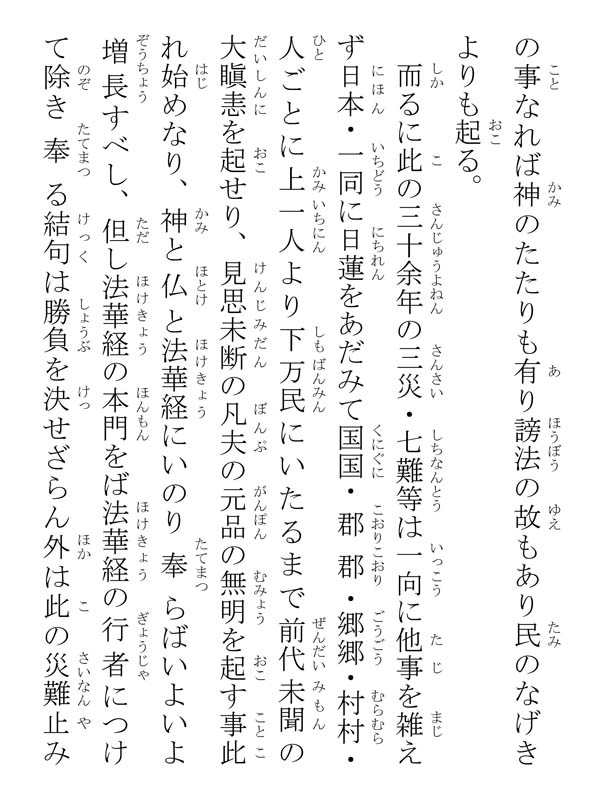 の事なれば神のたたりも有り謗法の故もあり民のなげきよりも起る。

而るに此の三十余年の三災・七難等は一向に他事を雑えず日本・一同に日蓮をあだみて国国・郡郡・郷郷・村村・人ごとに上一人より下万民にいたるまで前代未聞の大瞋恚を起せり、見思未断の凡夫の元品の無明を起す事此れ始めなり、神と仏と法華経にいのり奉らばいよいよ増長すべし、但し法華経の本門をば法華経の行者につけて除き奉る結句は勝負を決せざらん外は此の災難止み